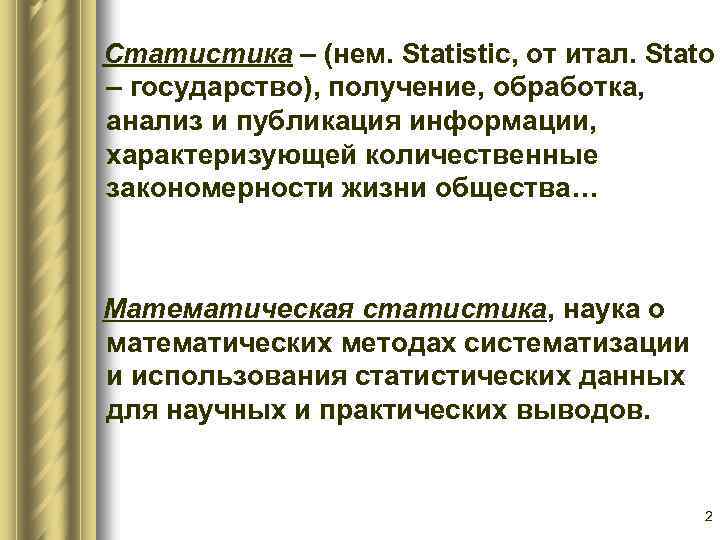 Статистика – (нем. Statistic, от итал. Stato – государство), получение, обработка, анализ и публикация информации, характеризующей количественные закономерности жизни общества…

Математическая статистика, наука о математических методах систематизации и использования статистических данных для научных и практических выводов.

2